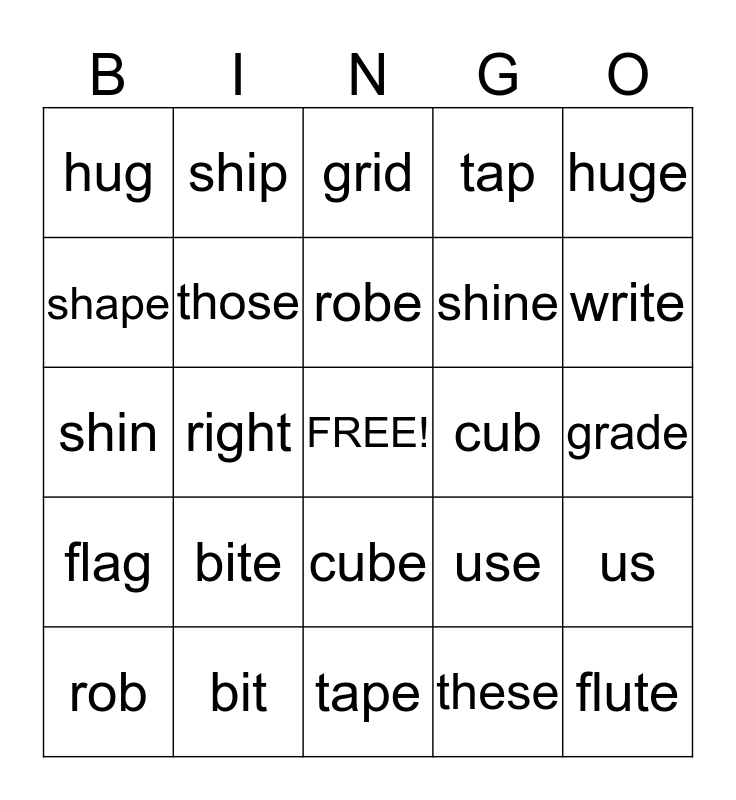 | B | I | N | G | O |
|---|---|---|---|---|
| hug | ship | grid | tap | huge |
| shape | those | robe | shine | write |
| shin | right | FREE! | cub | grade |
| flag | bite | cube | use | us |
| rob | bit | tape | these | flute |